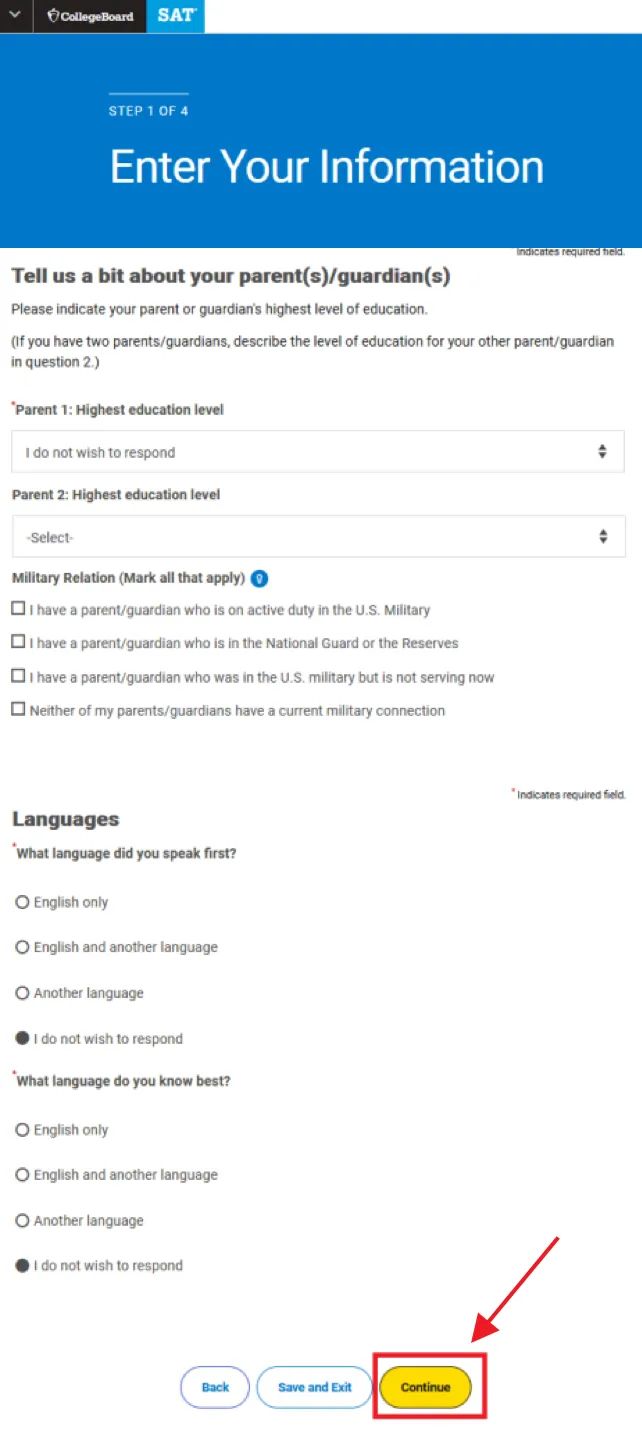 CollegeBoard SAT

STEP 1 OF 4

Enter Your Information

Indicates required field.

Tell us a bit about your parent(s)/guardian(s)

Please indicate your parent or guardian's highest level of education.

(If you have two parents/guardians, describe the level of education for your other parent/guardian in question 2.)

*Parent 1: Highest education level

I do not wish to respond

Parent 2: Highest education level

-Select-

Military Relation (Mark all that apply)

I have a parent/guardian who is on active duty in the U.S. Military

I have a parent/guardian who is in the National Guard or the Reserves

I have a parent/guardian who was in the U.S. military but is not serving now

Neither of my parents/guardians have a current military connection

* Indicates required field.

Languages

*What language did you speak first?

English only

English and another language

Another language

I do not wish to respond

*What language do you know best?

English only

English and another language

Another language

I do not wish to respond

Back Save and Exit Continue